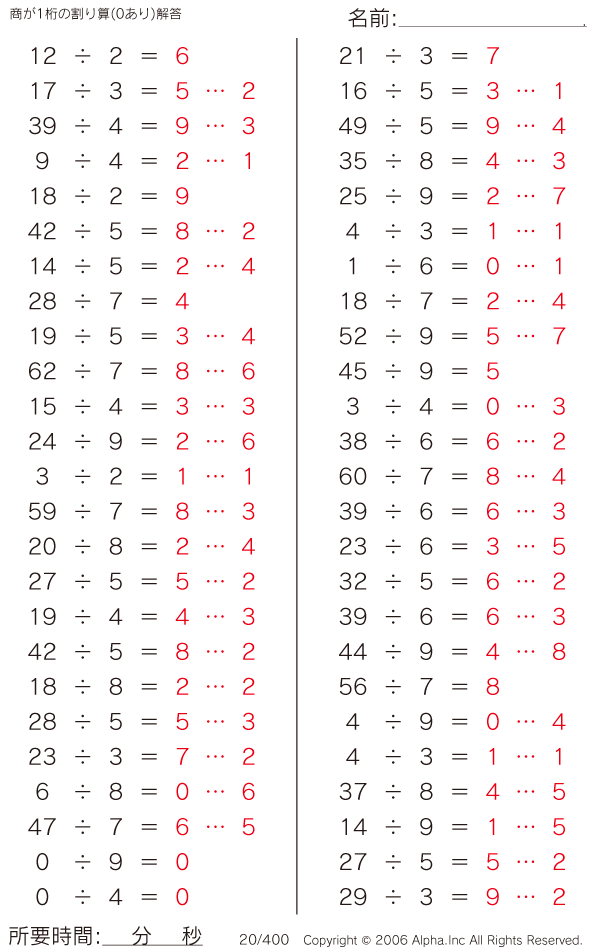 商が1桁の割り算(0あり)解答

名前:

$12 \div 2 = 6$
$17 \div 3 = 5 \cdots 2$
$39 \div 4 = 9 \cdots 3$
$9 \div 4 = 2 \cdots 1$
$18 \div 2 = 9$
$42 \div 5 = 8 \cdots 2$
$14 \div 5 = 2 \cdots 4$
$28 \div 7 = 4$
$19 \div 5 = 3 \cdots 4$
$62 \div 7 = 8 \cdots 6$
$15 \div 4 = 3 \cdots 3$
$24 \div 9 = 2 \cdots 6$
$3 \div 2 = 1 \cdots 1$
$59 \div 7 = 8 \cdots 3$
$20 \div 8 = 2 \cdots 4$
$27 \div 5 = 5 \cdots 2$
$19 \div 4 = 4 \cdots 3$
$42 \div 5 = 8 \cdots 2$
$18 \div 8 = 2 \cdots 2$
$28 \div 5 = 5 \cdots 3$
$23 \div 3 = 7 \cdots 2$
$6 \div 8 = 0 \cdots 6$
$47 \div 7 = 6 \cdots 5$
$0 \div 9 = 0$
$0 \div 4 = 0$

$21 \div 3 = 7$
$16 \div 5 = 3 \cdots 1$
$49 \div 5 = 9 \cdots 4$
$35 \div 8 = 4 \cdots 3$
$25 \div 9 = 2 \cdots 7$
$4 \div 3 = 1 \cdots 1$
$1 \div 6 = 0 \cdots 1$
$18 \div 7 = 2 \cdots 4$
$52 \div 9 = 5 \cdots 7$
$45 \div 9 = 5$
$3 \div 4 = 0 \cdots 3$
$38 \div 6 = 6 \cdots 2$
$60 \div 7 = 8 \cdots 4$
$39 \div 6 = 6 \cdots 3$
$23 \div 6 = 3 \cdots 5$
$32 \div 5 = 6 \cdots 2$
$39 \div 6 = 6 \cdots 3$
$44 \div 9 = 4 \cdots 8$
$56 \div 7 = 8$
$4 \div 9 = 0 \cdots 4$
$4 \div 3 = 1 \cdots 1$
$37 \div 8 = 4 \cdots 5$
$14 \div 9 = 1 \cdots 5$
$27 \div 5 = 5 \cdots 2$
$29 \div 3 = 9 \cdots 2$

所要時間: 分 秒

20/400 Copyright © 2006 Alpha.Inc All Rights Reserved.